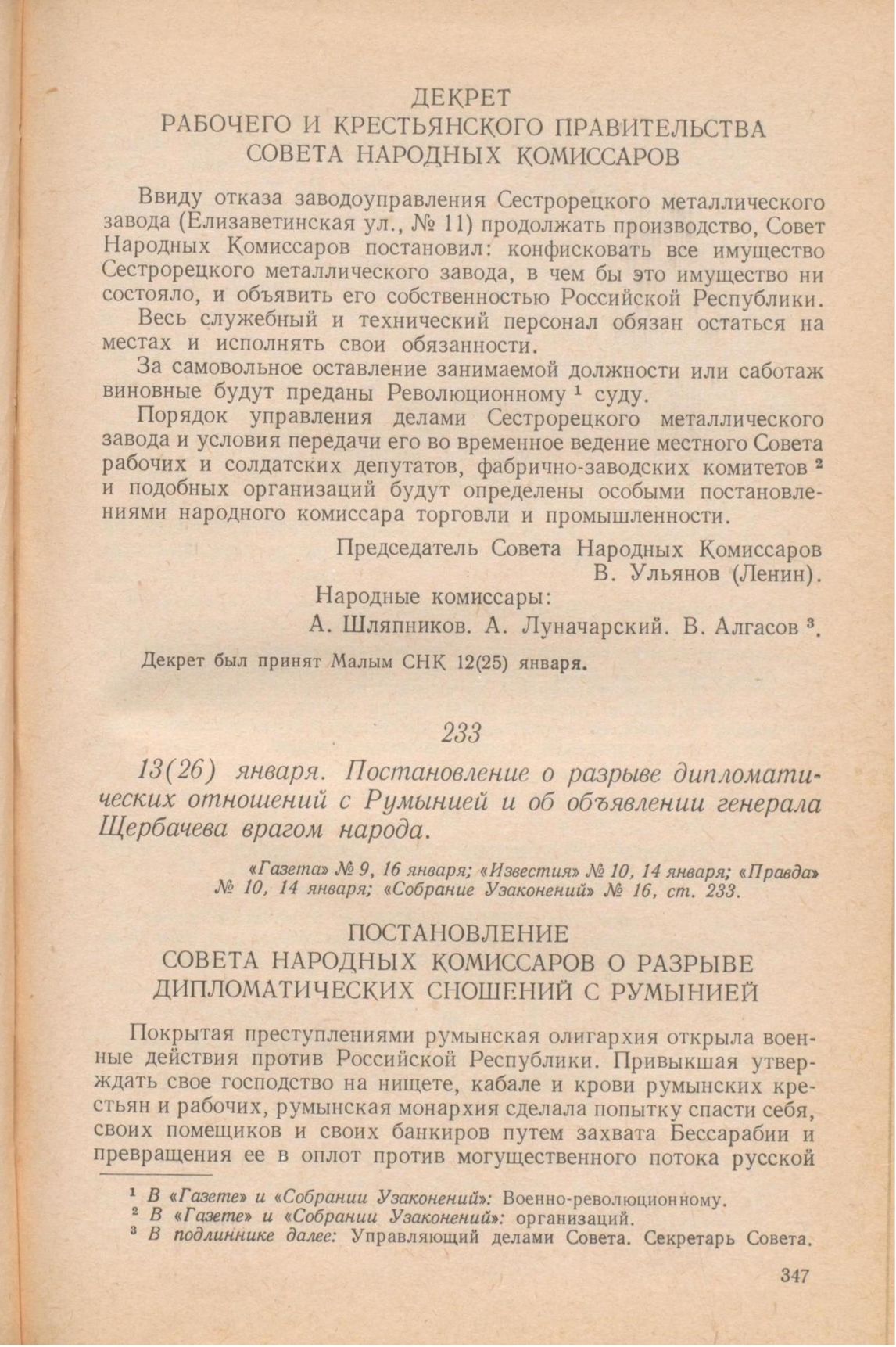 ДЕКРЕТ
РАБОЧЕГО И КРЕСТЬЯНСКОГО ПРАВИТЕЛЬСТВА
СОВЕТА НАРОДНЫХ КОМИССАРОВ

Ввиду отказа заводоуправления Сестрорецкого металлического завода (Елизаветинская ул., № 11) продолжать производство, Совет Народных Комиссаров постановил: конфисковать все имущество Сестрорецкого металлического завода, в чем бы это имущество ни состояло, и объявить его собственностью Российской Республики.

Весь служебный и технический персонал обязан остаться на местах и исполнять свои обязанности.

За самовольное оставление занимаемой должности или саботаж виновные будут преданы Революционному $^1$ суду.

Порядок управления делами Сестрорецкого металлического завода и условия передачи его во временное ведение местного Совета рабочих и солдатских депутатов, фабрично-заводских комитетов $^2$ и подобных организаций будут определены особыми постановлениями народного комиссара торговли и промышленности.

Председатель Совета Народных Комиссаров
В. Ульянов (Ленин).
Народные комиссары:
А. Шляпников. А. Луначарский. В. Алгасов $^3$.

Декрет был принят Малым СНК 12(25) января.

233

13(26) января. Постановление о разрыве дипломатических отношений с Румынией и об объявлении генерала Щербачева врагом народа.

«Газета» № 9, 16 января; «Известия» № 10, 14 января; «Правда» № 10, 14 января; «Собрание Узаконений» № 16, ст. 233.

ПОСТАНОВЛЕНИЕ
СОВЕТА НАРОДНЫХ КОМИССАРОВ О РАЗРЫВЕ
ДИПЛОМАТИЧЕСКИХ СНОШЕНИЙ С РУМЫНИЕЙ

Покрытая преступлениями румынская олигархия открыла военные действия против Российской Республики. Привыкшая утверждать свое господство на нищете, кабале и крови румынских крестьян и рабочих, румынская монархия сделала попытку спасти себя, своих помещиков и своих банкиров путем захвата Бессарабии и превращения ее в оплот против могущественного потока русской

$^1$ В «Газете» и «Собрании Узаконений»: Военно-революционному.
$^2$ В «Газете» и «Собрании Узаконений»: организаций.
$^3$ В подлиннике далее: Управляющий делами Совета. Секретарь Совета.

347